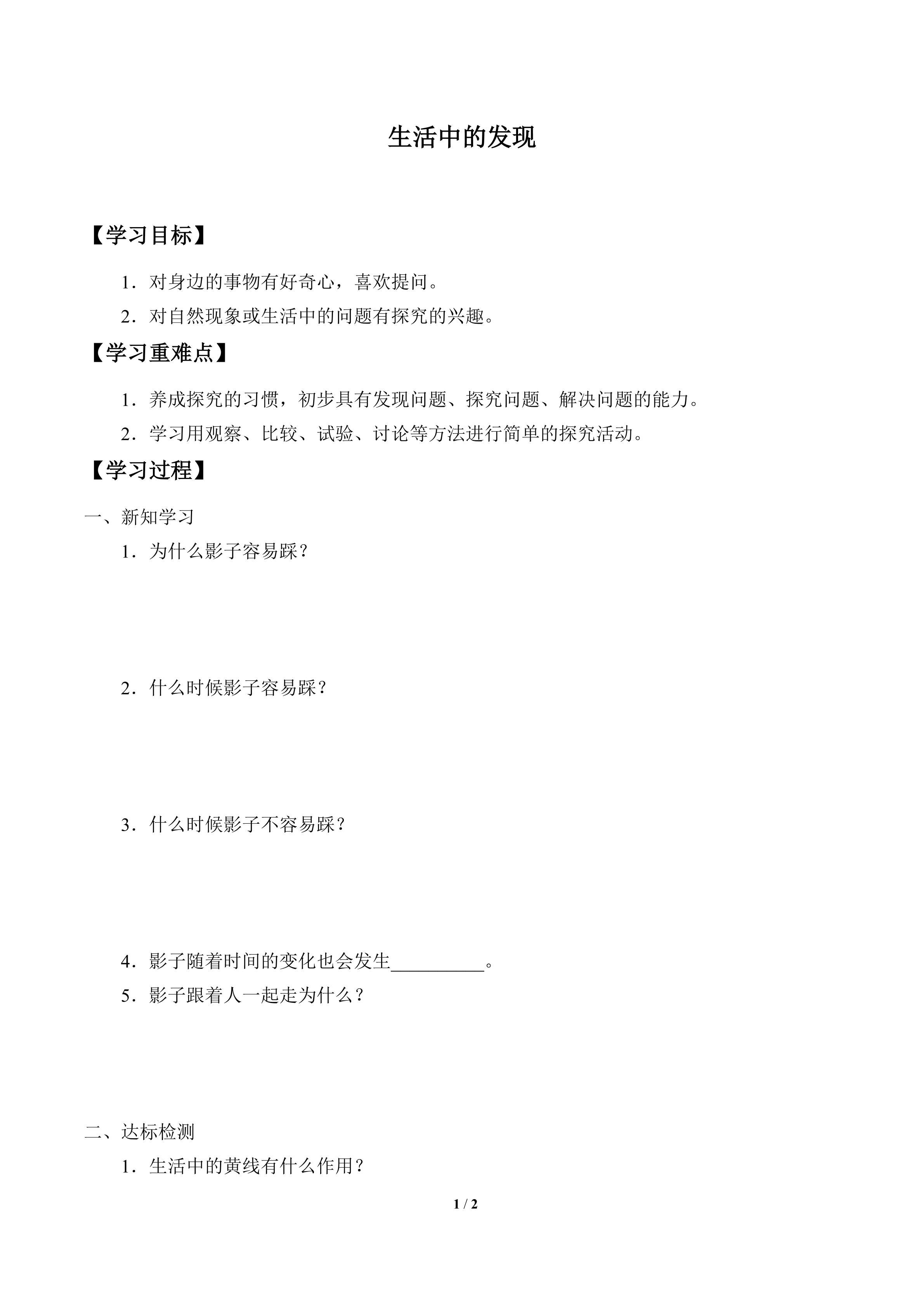 生活中的发现

【学习目标】

1．对身边的事物有好奇心，喜欢提问。

2．对自然现象或生活中的问题有探究的兴趣。

【学习重难点】

1．养成探究的习惯，初步具有发现问题、探究问题、解决问题的能力。

2．学习用观察、比较、试验、讨论等方法进行简单的探究活动。

【学习过程】

一、新知学习

1．为什么影子容易踩？

2．什么时候影子容易踩？

3．什么时候影子不容易踩？

4．影子随着时间的变化也会发生__________。

5．影子跟着人一起走为什么？

二、达标检测

1．生活中的黄线有什么作用？

1 / 2